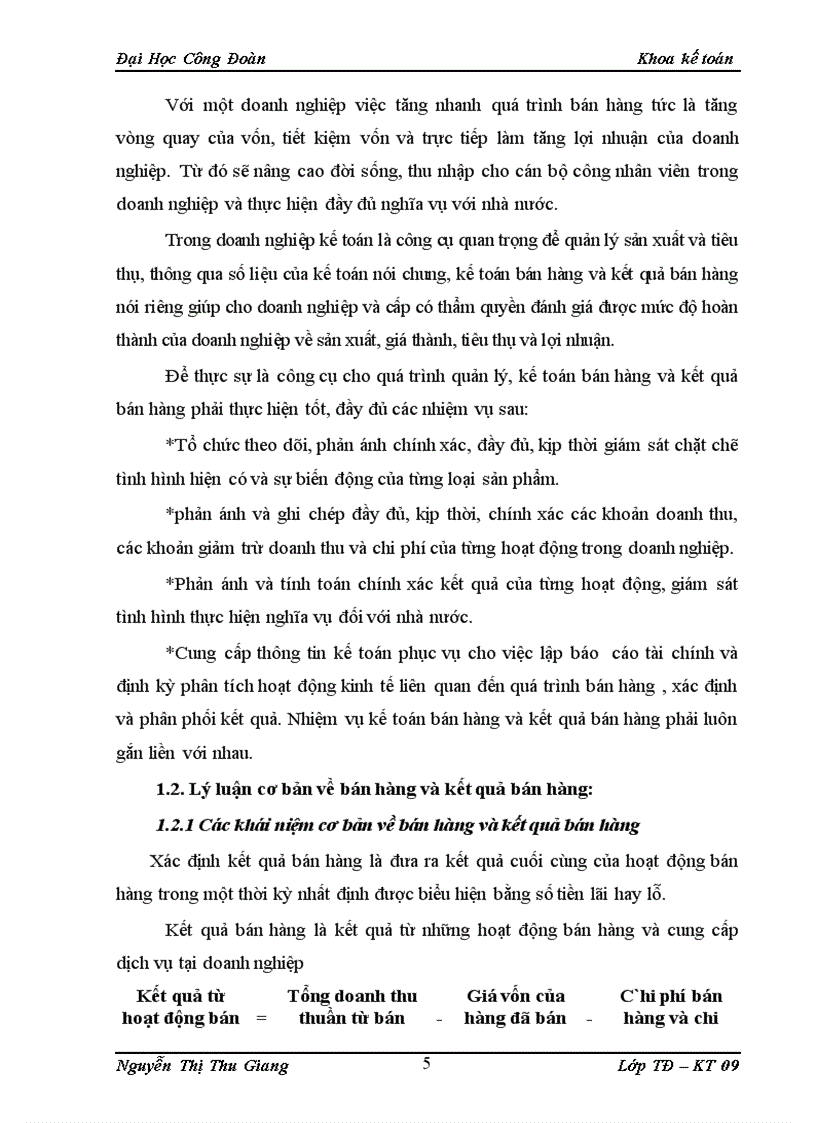 Đại Học Công Đoàn

Khoa kế toán

Với một doanh nghiệp việc tăng nhanh quá trình bán hàng tức là tăng vòng quay của vốn, tiết kiệm vốn và trực tiếp làm tăng lợi nhuận của doanh nghiệp. Từ đó sẽ nâng cao đời sống, thu nhập cho cán bộ công nhân viên trong doanh nghiệp và thực hiện đầy đủ nghĩa vụ với nhà nước.

Trong doanh nghiệp kế toán là công cụ quan trọng để quản lý sản xuất và tiêu thụ, thông qua số liệu của kế toán nói chung, kế toán bán hàng và kết quả bán hàng nói riêng giúp cho doanh nghiệp và cấp có thẩm quyền đánh giá được mức độ hoàn thành của doanh nghiệp về sản xuất, giá thành, tiêu thụ và lợi nhuận.

Để thực sự là công cụ cho quá trình quản lý, kế toán bán hàng và kết quả bán hàng phải thực hiện tốt, đầy đủ các nhiệm vụ sau:

*Tổ chức theo dõi, phản ánh chính xác, đầy đủ, kịp thời giám sát chặt chẽ tình hình hiện có và sự biến động của từng loại sản phẩm.

*phản ánh và ghi chép đầy đủ, kịp thời, chính xác các khoản doanh thu, các khoản giảm trừ doanh thu và chi phí của từng hoạt động trong doanh nghiệp.

*Phản ánh và tính toán chính xác kết quả của từng hoạt động, giám sát tình hình thực hiện nghĩa vụ đối với nhà nước.

*Cung cấp thông tin kế toán phục vụ cho việc lập báo cáo tài chính và định kỳ phân tích hoạt động kinh tế liên quan đến quá trình bán hàng , xác định và phân phối kết quả. Nhiệm vụ kế toán bán hàng và kết quả bán hàng phải luôn gắn liền với nhau.

1.2. Lý luận cơ bản về bán hàng và kết quả bán hàng:

1.2.1 Các khái niệm cơ bản về bán hàng và kết quả bán hàng

Xác định kết quả bán hàng là đưa ra kết quả cuối cùng của hoạt động bán hàng trong một thời kỳ nhất định được biểu hiện bằng số tiền lãi hay lỗ.

Kết quả bán hàng là kết quả từ những hoạt động bán hàng và cung cấp dịch vụ tại doanh nghiệp

Kết quả từ hoạt động bán = Tổng doanh thu thuần từ bán - Giá vốn của hàng đã bán - C`hi phí bán hàng và chi

Nguyễn Thị Thu Giang

5

Lớp TĐ – KT 09